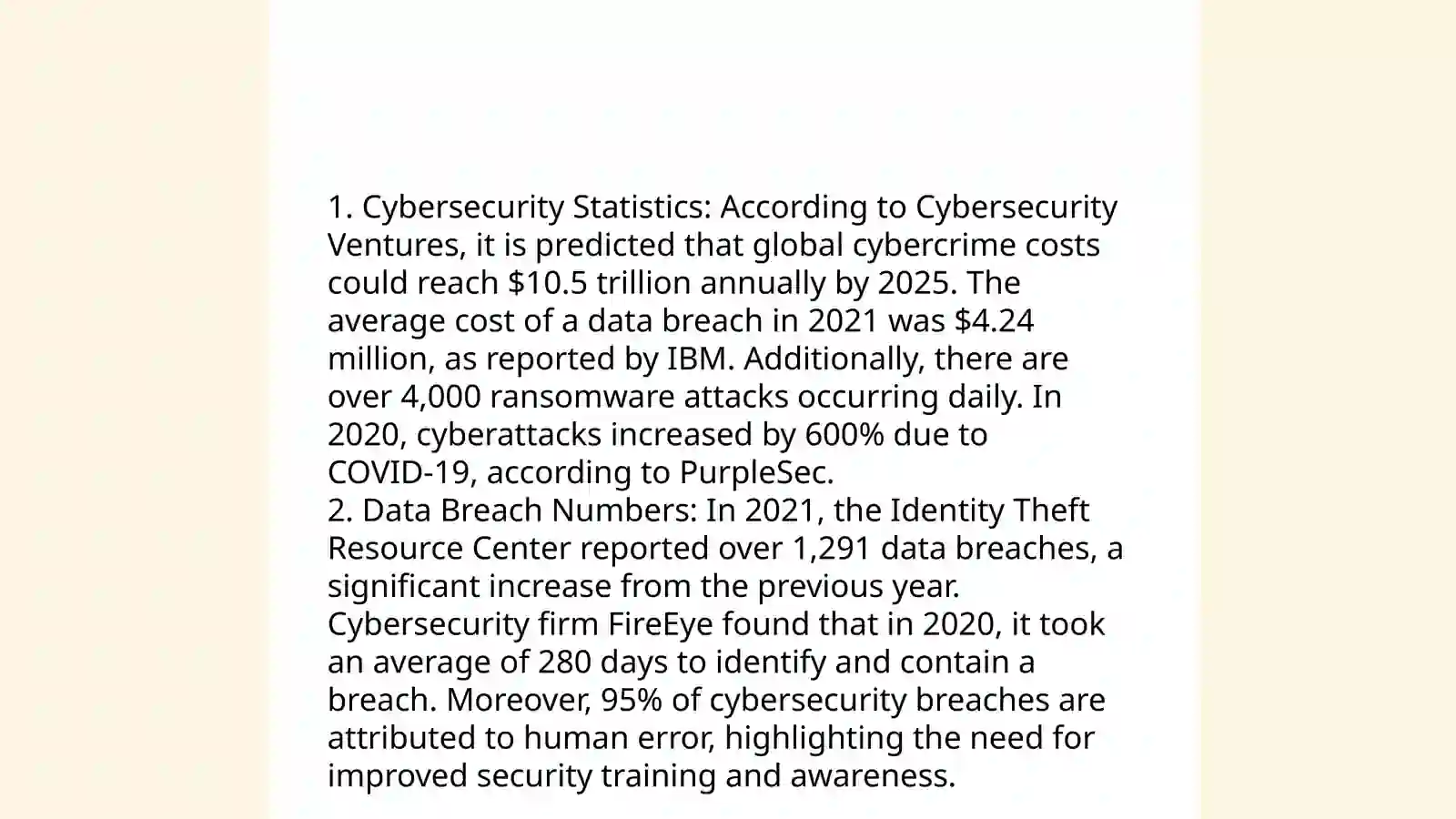 1. Cybersecurity Statistics: According to Cybersecurity Ventures, it is predicted that global cybercrime costs could reach \$10.5 trillion annually by 2025. The average cost of a data breach in 2021 was \$4.24 million, as reported by IBM. Additionally, there are over 4,000 ransomware attacks occurring daily. In 2020, cyberattacks increased by 600% due to COVID-19, according to PurpleSec.
2. Data Breach Numbers: In 2021, the Identity Theft Resource Center reported over 1,291 data breaches, a significant increase from the previous year. Cybersecurity firm FireEye found that in 2020, it took an average of 280 days to identify and contain a breach. Moreover, 95% of cybersecurity breaches are attributed to human error, highlighting the need for improved security training and awareness.